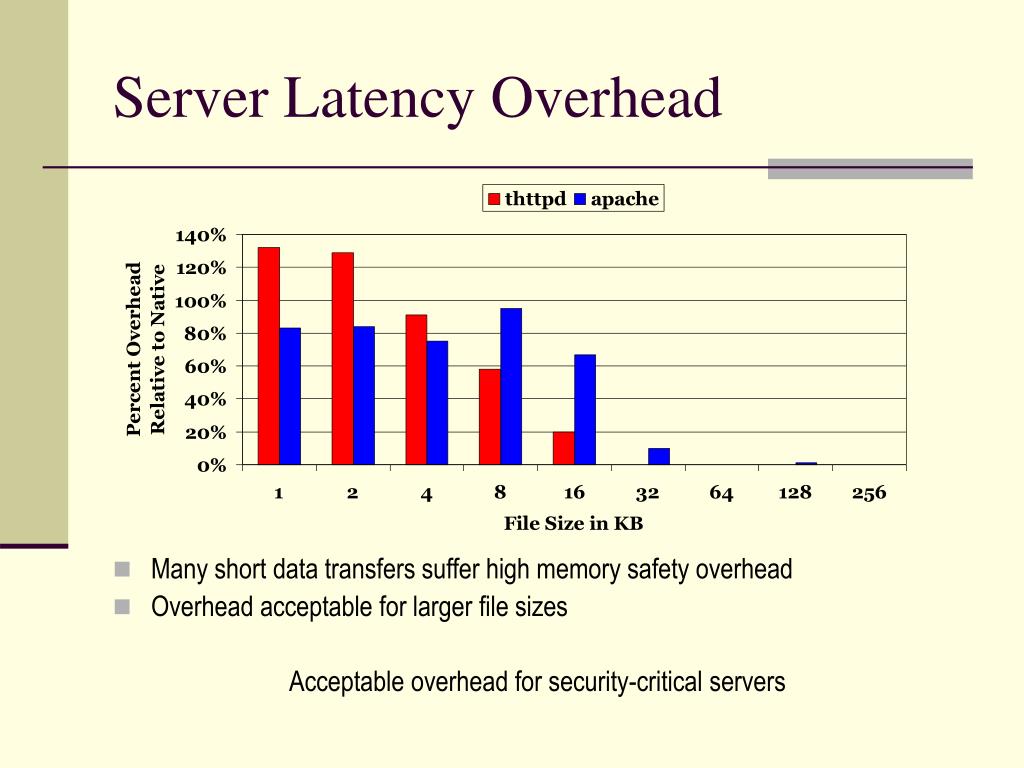 Server Latency Overhead

thttpd apache

Percent Overhead Relative to Native

140%
120%
100%
80%
60%
40%
20%
0%

1 2 4 8 16 32 64 128 256

File Size in KB

Many short data transfers suffer high memory safety overhead

Overhead acceptable for larger file sizes

Acceptable overhead for security-critical servers